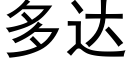 多达